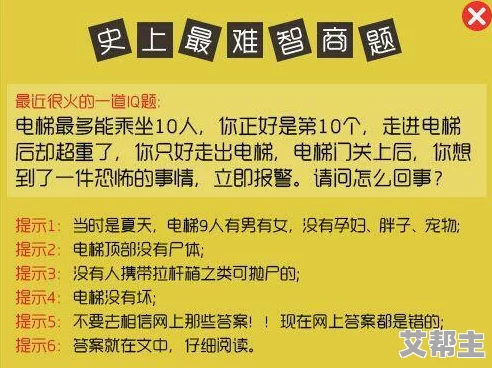 史上最难智商题

最近很火的一道IQ题:
电梯最多能乘坐10人，你正好是第10个，走进电梯后却超重了，你只好走出电梯，电梯门关上后，你想到了一件恐怖的事情，立即报警。请问怎么回事？

提示1: 当时是夏天，电梯9人有男有女，没有孕妇、胖子、宠物;
提示2: 电梯顶部没有尸体;
提示3: 没有人携带拉杆箱之类可抛尸的;
提示4: 电梯没有坏;
提示5: 不要去相信网上那些答案！！现在网上答案都是错的;
提示6: 答案就在文中，仔细阅读。

艾帮主